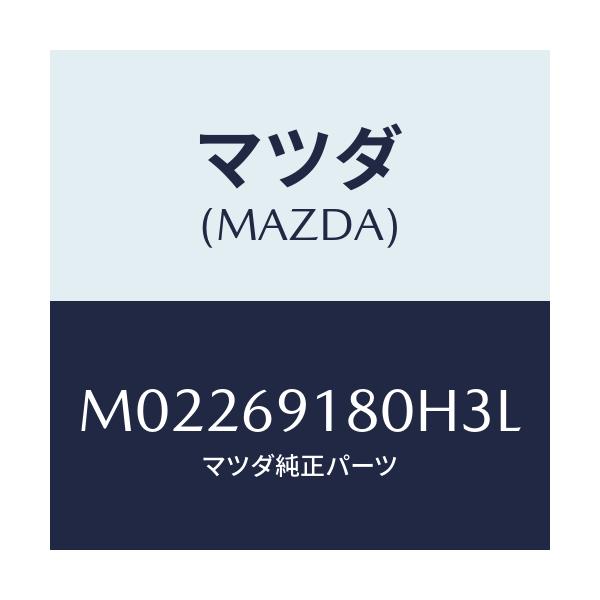 マツダ
(MAZDA)

M02269180H3L
マツダ純正パーツ